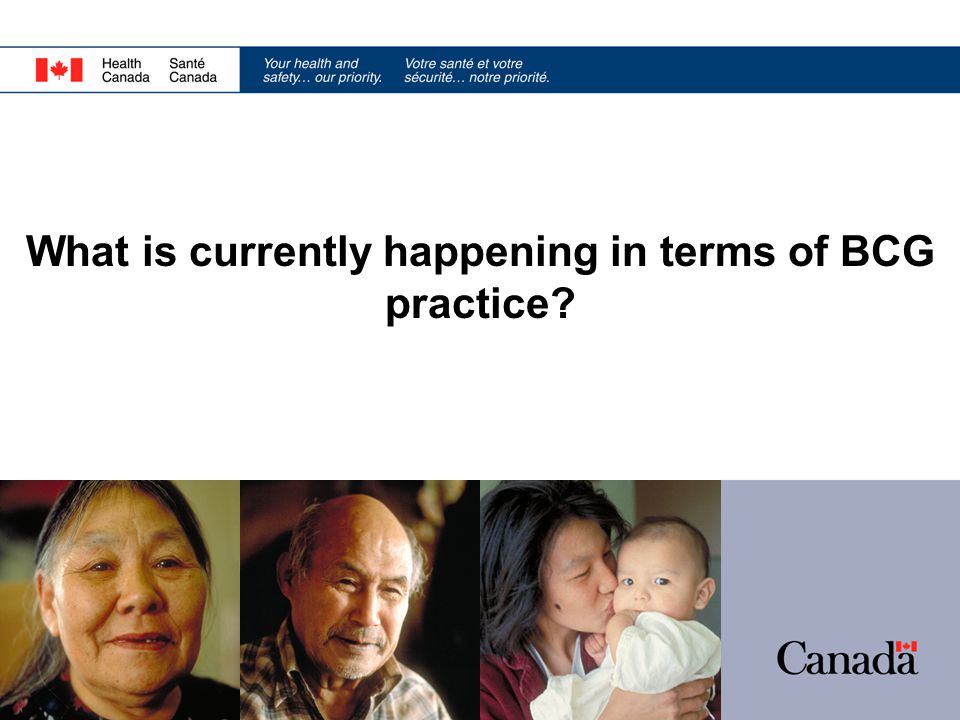 Health Canada Santé Canada

Your health and safety… our priority.

Votre santé et votre sécurité… notre priorité.

What is currently happening in terms of BCG practice?

Canada